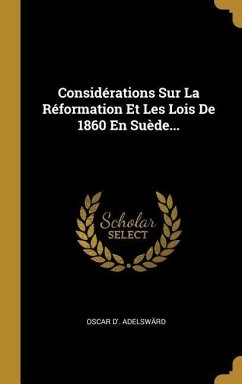 Considérations Sur La Réformation Et Les Lois De 1860 En Suède...

Scholar
SELECT

OSCAR D'. ADELSWÄRD